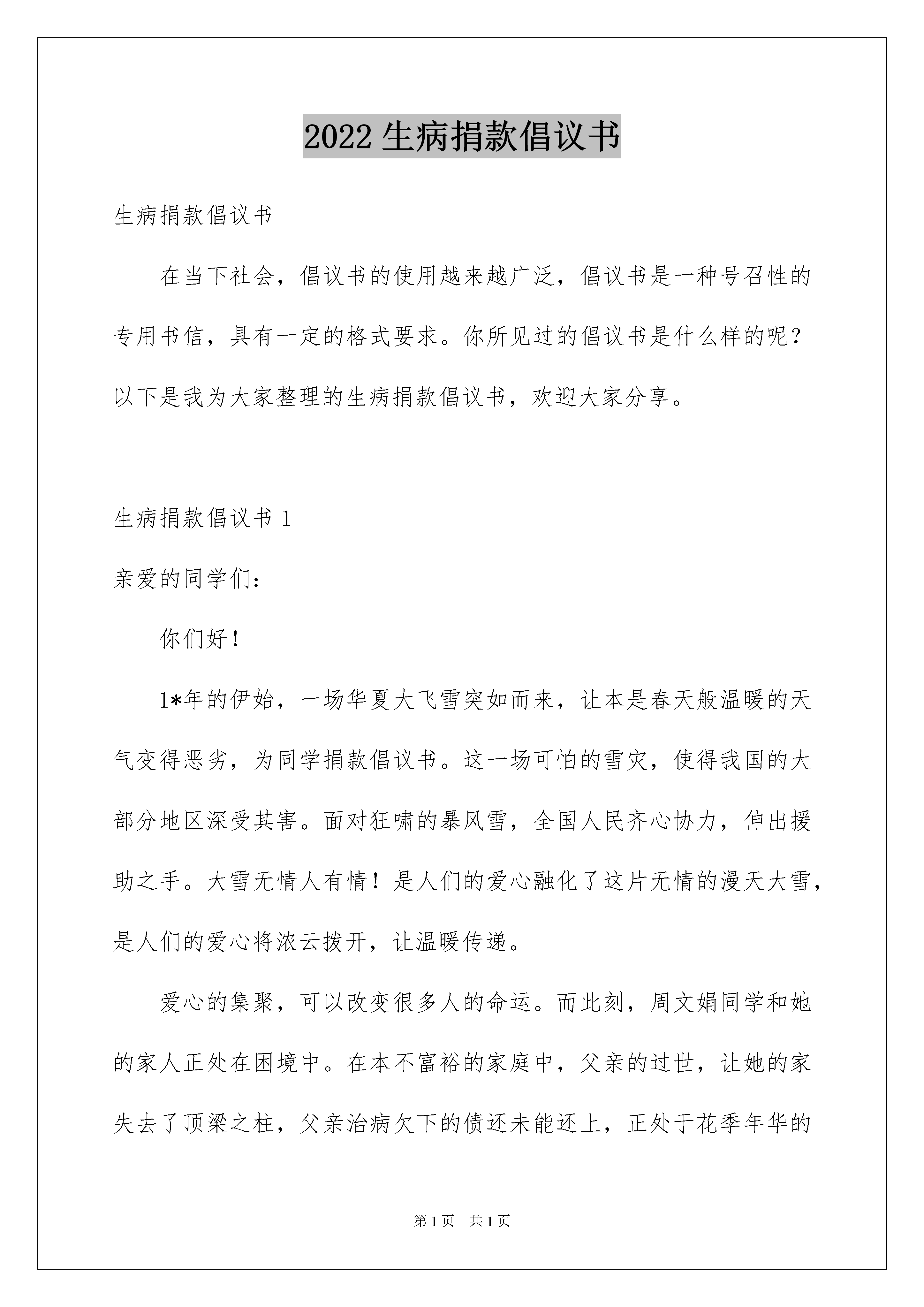 2022 生病捐款倡议书

生病捐款倡议书

在当下社会，倡议书的使用越来越广泛，倡议书是一种号召性的专用书信，具有一定的格式要求。你所见过的倡议书是什么样的呢？以下是我为大家整理的生病捐款倡议书，欢迎大家分享。

生病捐款倡议书 1

亲爱的同学们：

你们好！

1*年的伊始，一场华夏大飞雪突如而来，让本是春天般温暖的天气变得恶劣，为同学捐款倡议书。这一场可怕的雪灾，使得我国的大部分地区深受其害。面对狂啸的暴风雪，全国人民齐心协力，伸出援助之手。大雪无情人有情！是人们的爱心融化了这片无情的漫天大雪，是人们的爱心将浓云拨开，让温暖传递。

爱心的集聚，可以改变很多人的命运。而此刻，周文娟同学和她的家人正处在困境中。在本不富裕的家庭中，父亲的过世，让她的家失去了顶梁之柱，父亲治病欠下的债还未能还上，正处于花季年华的

第 1 页 共 1 页